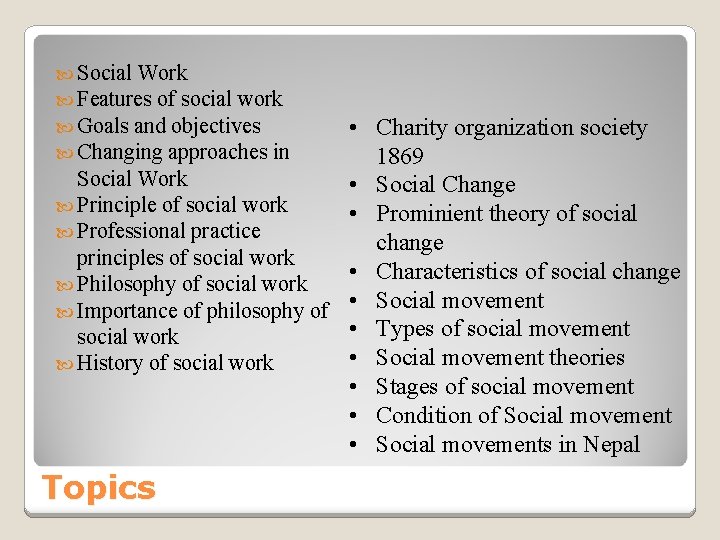 - Social Work
- Features of social work
- Goals and objectives
- Changing approaches in Social Work
- Principle of social work
- Professional practice principles of social work
- Philosophy of social work
- Importance of philosophy of social work
- History of social work

- Charity organization society 1869
- Social Change
- Prominient theory of social change
- Characteristics of social change
- Social movement
- Types of social movement
- Social movement theories
- Stages of social movement
- Condition of Social movement
- Social movements in Nepal

Topics